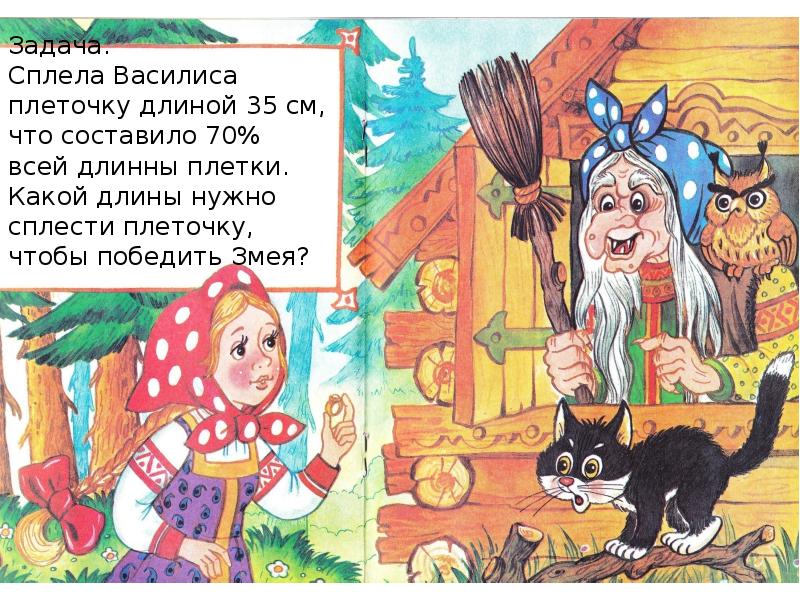 Задача.
Сплела Василиса плеточку длиной 35 см, что составило 70% всей длинны плетки. Какой длины нужно сплести плеточку, чтобы победить Змея?